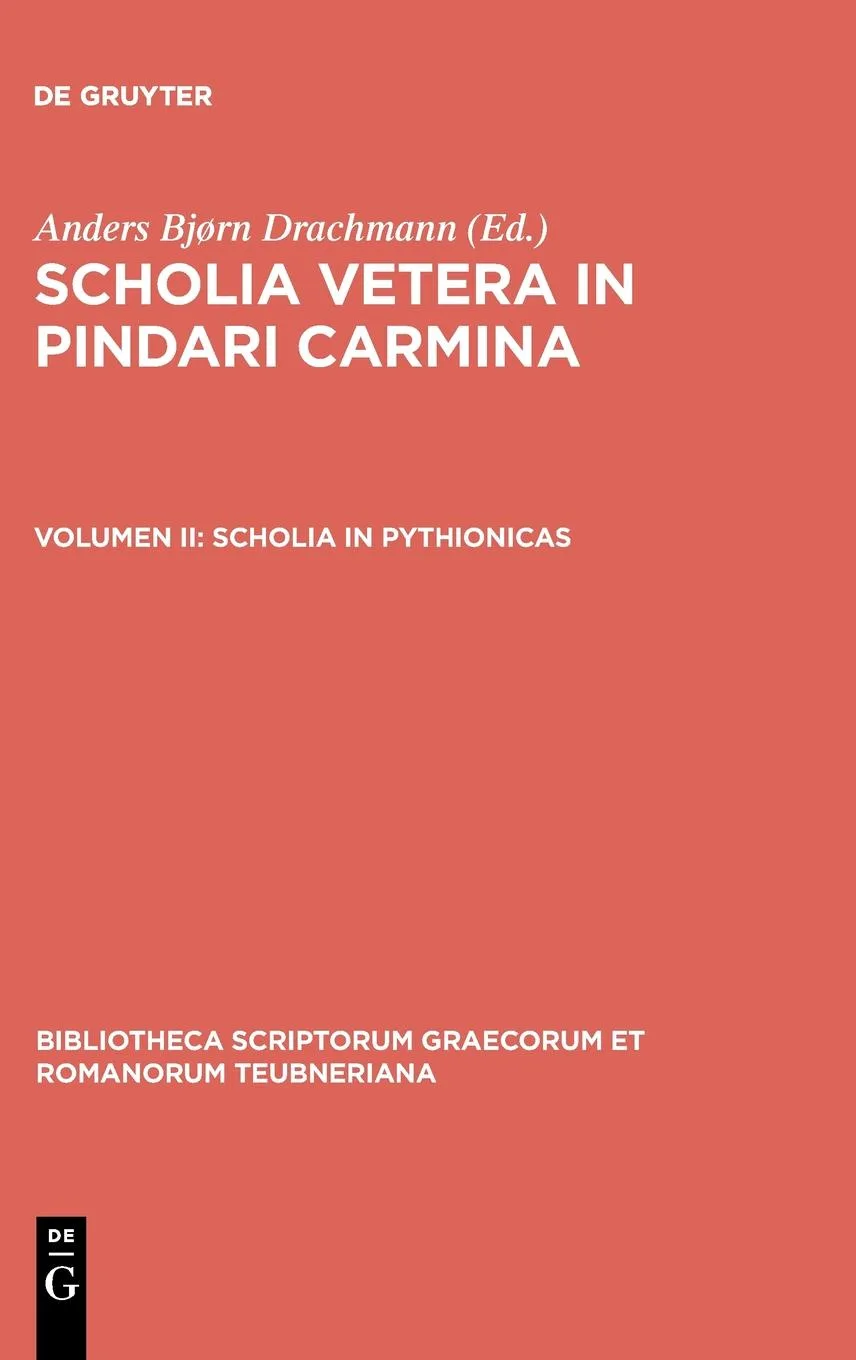 DE GRUYTER

Anders Bjørn Drachmann (Ed.)

SCHOLIA VETERA IN PINDARI CARMINA

VOLUMEN II: SCHOLIA IN PYTHIONICAS

BIBLIOTHECA SCRIPTORUM GRAECORUM ET ROMANORUM TEUBNERIANA

DE G